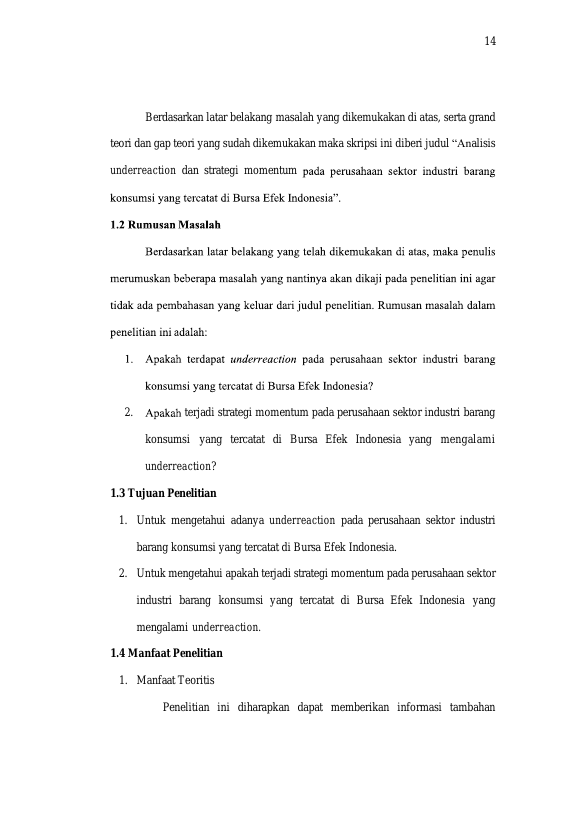 14

Berdasarkan latar belakang masalah yang dikemukakan di atas, serta grand teori dan gap teori yang sudah dikemukakan maka skripsi ini diberi judul "Analisis underreaction dan strategi momentum pada perusahaan sektor industri barang konsumsi yang tercatat di Bursa Efek Indonesia".

1.2 Rumusan Masalah

Berdasarkan latar belakang yang telah dikemukakan di atas, maka penulis merumuskan beberapa masalah yang nantinya akan dikaji pada penelitian ini agar tidak ada pembahasan yang keluar dari judul penelitian. Rumusan masalah dalam penelitian ini adalah:

1. Apakah terdapat underreaction pada perusahaan sektor industri barang konsumsi yang tercatat di Bursa Efek Indonesia?

2. Apakah terjadi strategi momentum pada perusahaan sektor industri barang konsumsi yang tercatat di Bursa Efek Indonesia yang mengalami underreaction?

1.3 Tujuan Penelitian

1. Untuk mengetahui adanya underreaction pada perusahaan sektor industri barang konsumsi yang tercatat di Bursa Efek Indonesia.

2. Untuk mengetahui apakah terjadi strategi momentum pada perusahaan sektor industri barang konsumsi yang tercatat di Bursa Efek Indonesia yang mengalami underreaction.

1.4 Manfaat Penelitian

1. Manfaat Teoritis

Penelitian ini diharapkan dapat memberikan informasi tambahan